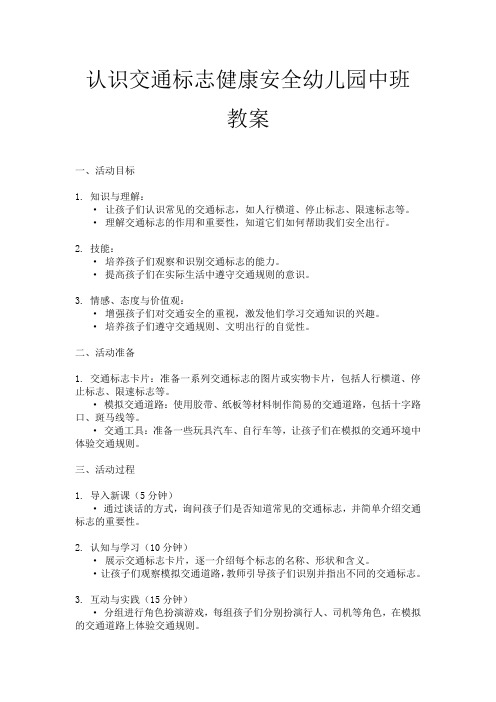 认识交通标志健康安全幼儿园中班教案

一、活动目标

1. 知识与理解：
• 让孩子们认识常见的交通标志，如人行横道、停止标志、限速标志等。
• 理解交通标志的作用和重要性，知道它们如何帮助我们安全出行。

2. 技能：
• 培养孩子们观察和识别交通标志的能力。
• 提高孩子们在实际生活中遵守交通规则的意识。

3. 情感、态度与价值观：
• 增强孩子们对交通安全的重视，激发他们学习交通知识的兴趣。
• 培养孩子们遵守交通规则、文明出行的自觉性。

二、活动准备

1. 交通标志卡片：准备一系列交通标志的图片或实物卡片，包括人行横道、停止标志、限速标志等。
• 模拟交通道路：使用胶带、纸板等材料制作简易的交通道路，包括十字路口、斑马线等。
• 交通工具：准备一些玩具汽车、自行车等，让孩子们在模拟的交通环境中体验交通规则。

三、活动过程

1. 导入新课（5 分钟）
• 通过谈话的方式，询问孩子们是否知道常见的交通标志，并简单介绍交通标志的重要性。

2. 认知与学习（10 分钟）
• 展示交通标志卡片，逐一介绍每个标志的名称、形状和含义。
• 让孩子们观察模拟交通道路，教师引导孩子们识别并指出不同的交通标志。

3. 互动与实践（15 分钟）
• 分组进行角色扮演游戏，每组孩子们分别扮演行人、司机等角色，在模拟的交通道路上体验交通规则。